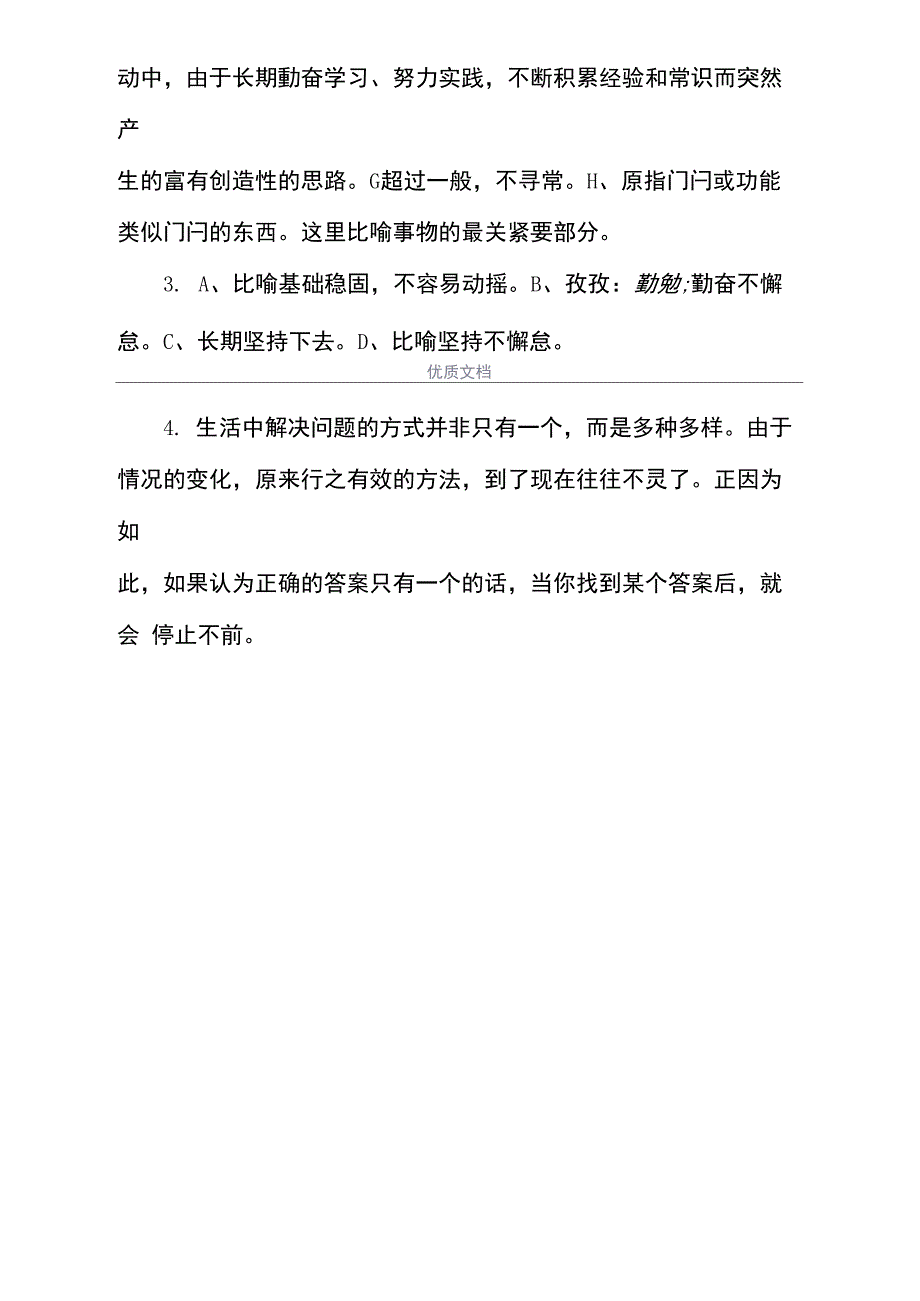 动中，由于长期勤奋学习、努力实践，不断积累经验和常识而突然产生的富有创造性的思路。G超过一般，不寻常。H、原指门闩或功能类似门闩的东西。这里比喻事物的最关紧要部分。

3. A、比喻基础稳固，不容易动摇。B、孜孜：勤勉;勤奋不懈怠。C、长期坚持下去。D、比喻坚持不懈怠。

优质文档

4. 生活中解决问题的方式并非只有一个，而是多种多样。由于情况的变化，原来行之有效的方法，到了现在往往不灵了。正因为如此，如果认为正确的答案只有一个的话，当你找到某个答案后，就会 停止不前。